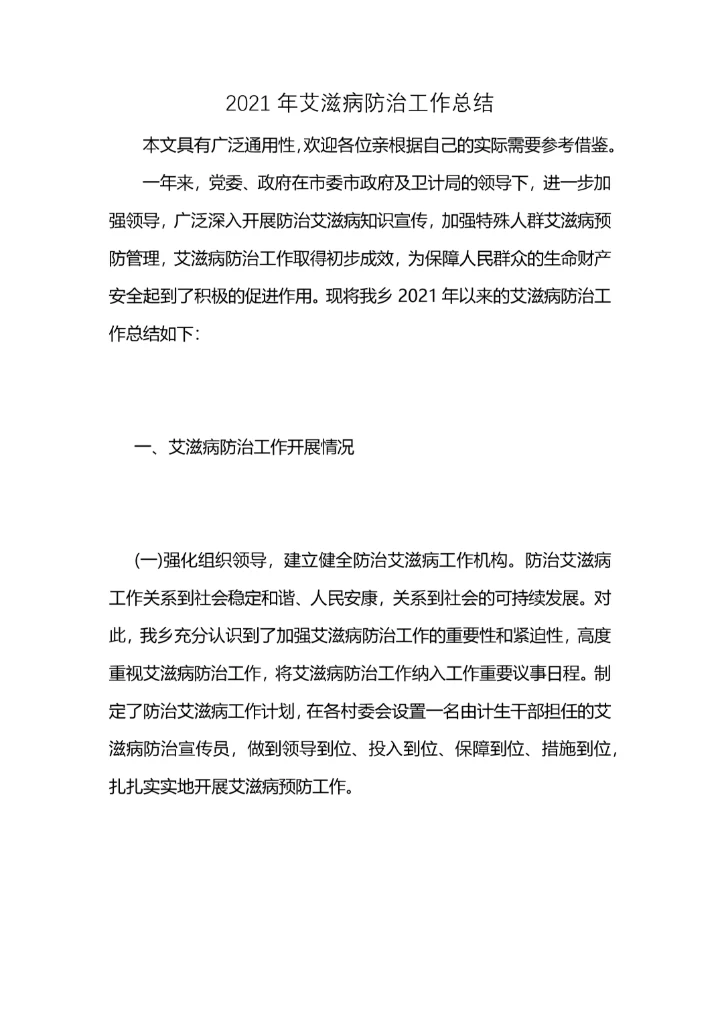 2021 年艾滋病防治工作总结

本文具有广泛通用性,欢迎各位亲根据自己的实际需要参考借鉴。

一年来，党委、政府在市委市政府及卫计局的领导下，进一步加强领导，广泛深入开展防治艾滋病知识宣传，加强特殊人群艾滋病预防管理，艾滋病防治工作取得初步成效，为保障人民群众的生命财产安全起到了积极的促进作用。现将我乡 2021 年以来的艾滋病防治工作总结如下:

一、艾滋病防治工作开展情况

(一)强化组织领导，建立健全防治艾滋病工作机构。防治艾滋病工作关系到社会稳定和谐、人民安康，关系到社会的可持续发展。对此，我乡充分认识到了加强艾滋病防治工作的重要性和紧迫性，高度重视艾滋病防治工作，将艾滋病防治工作纳入工作重要议事日程。制定了防治艾滋病工作计划，在各村委会设置一名由计生干部担任的艾滋病防治宣传员，做到领导到位、投入到位、保障到位、措施到位，扎扎实实地开展艾滋病预防工作。